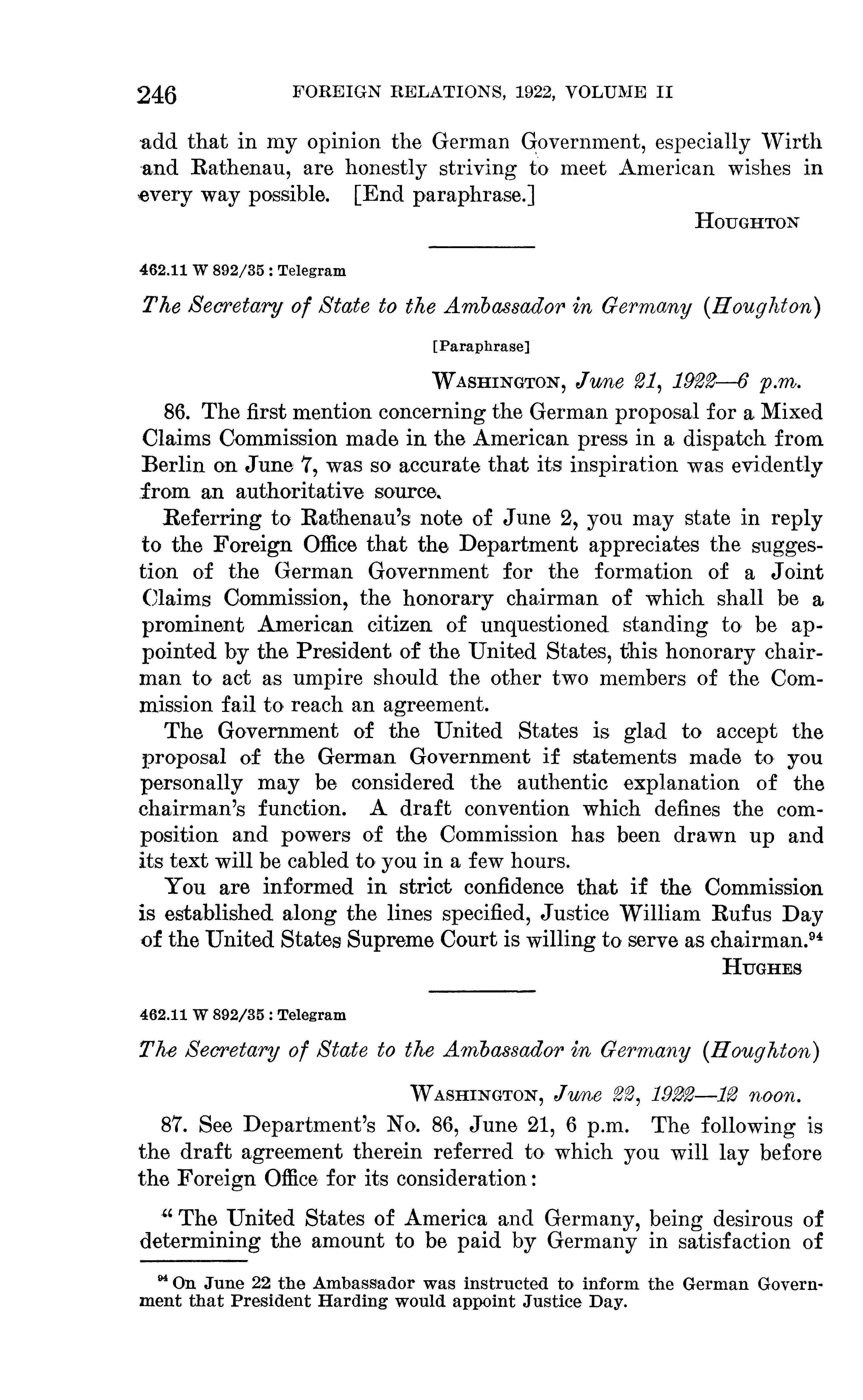 246 FOREIGN RELATIONS, 1922, VOLUME II

add that in my opinion the German Government, especially Wirth and Rathenau, are honestly striving to meet American wishes in every way possible. [End paraphrase.]

HOUGHTON

462.11 W 892/35 : Telegram

The Secretary of State to the Ambassador in Germany (Houghton)

[Paraphrase]

WASHINGTON, June 21, 1922—6 p.m.

86. The first mention concerning the German proposal for a Mixed Claims Commission made in the American press in a dispatch from Berlin on June 7, was so accurate that its inspiration was evidently from an authoritative source.

Referring to Rathenau's note of June 2, you may state in reply to the Foreign Office that the Department appreciates the suggestion of the German Government for the formation of a Joint Claims Commission, the honorary chairman of which shall be a prominent American citizen of unquestioned standing to be appointed by the President of the United States, this honorary chairman to act as umpire should the other two members of the Commission fail to reach an agreement.

The Government of the United States is glad to accept the proposal of the German Government if statements made to you personally may be considered the authentic explanation of the chairman's function. A draft convention which defines the composition and powers of the Commission has been drawn up and its text will be cabled to you in a few hours.

You are informed in strict confidence that if the Commission is established along the lines specified, Justice William Rufus Day of the United States Supreme Court is willing to serve as chairman.$^{94}$

HUGHES

462.11 W 892/35 : Telegram

The Secretary of State to the Ambassador in Germany (Houghton)

WASHINGTON, June 22, 1922—12 noon.

87. See Department's No. 86, June 21, 6 p.m. The following is the draft agreement therein referred to which you will lay before the Foreign Office for its consideration:

"The United States of America and Germany, being desirous of determining the amount to be paid by Germany in satisfaction of

$^{94}$ On June 22 the Ambassador was instructed to inform the German Government that President Harding would appoint Justice Day.